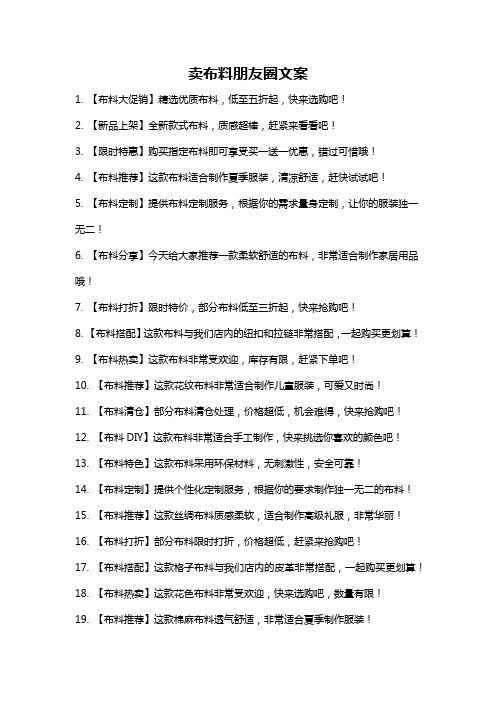 卖布料朋友圈文案

1. 【布料大促销】精选优质布料，低至五折起，快来选购吧！

2. 【新品上架】全新款式布料，质感超棒，赶紧来看看吧！

3. 【限时特惠】购买指定布料即可享受买一送一优惠，错过可惜哦！

4. 【布料推荐】这款布料适合制作夏季服装，清凉舒适，赶快试试吧！

5. 【布料定制】提供布料定制服务，根据你的需求量身定制，让你的服装独一无二！

6. 【布料分享】今天给大家推荐一款柔软舒适的布料，非常适合制作家居用品哦！

7. 【布料打折】限时特价，部分布料低至三折起，快来抢购吧！

8. 【布料搭配】这款布料与我们店内的纽扣和拉链非常搭配，一起购买更划算！

9. 【布料热卖】这款布料非常受欢迎，库存有限，赶紧下单吧！

10. 【布料推荐】这款花纹布料非常适合制作儿童服装，可爱又时尚！

11. 【布料清仓】部分布料清仓处理，价格超低，机会难得，快来抢购吧！

12. 【布料 DIY】这款布料非常适合手工制作，快来挑选你喜欢的颜色吧！

13. 【布料特色】这款布料采用环保材料，无刺激性，安全可靠！

14. 【布料定制】提供个性化定制服务，根据你的要求制作独一无二的布料！

15. 【布料推荐】这款丝绸布料质感柔软，适合制作高级礼服，非常华丽！

16. 【布料打折】部分布料限时打折，价格超低，赶紧来抢购吧！

17. 【布料搭配】这款格子布料与我们店内的皮革非常搭配，一起购买更划算！

18. 【布料热卖】这款花色布料非常受欢迎，快来选购吧，数量有限！

19. 【布料推荐】这款棉麻布料透气舒适，非常适合夏季制作服装！